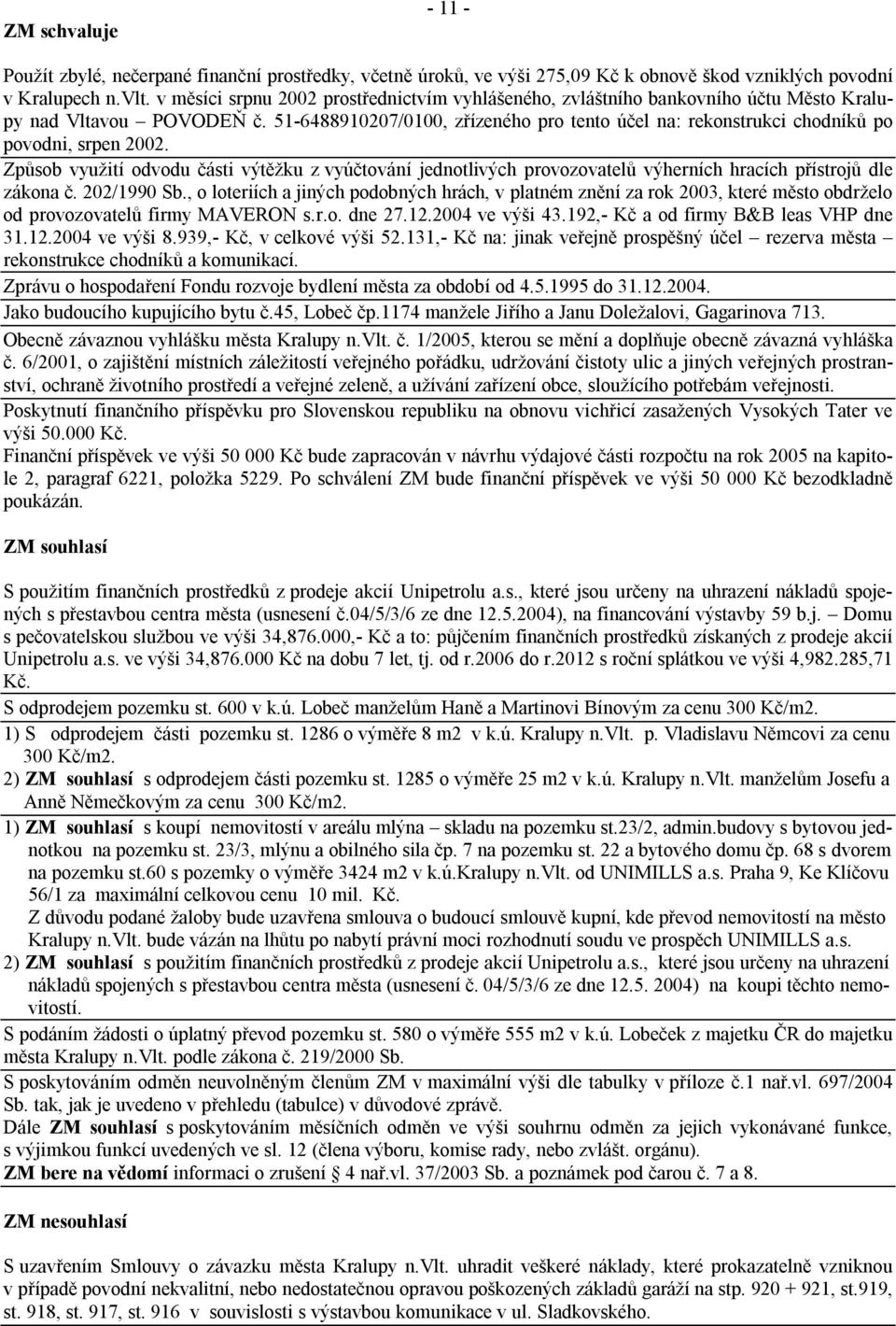 - 11 -

ZM schvaluje

Použít zbylé, nečerpané finanční prostředky, včetně úroků, ve výši 275,09 Kč k obnově škod vzniklých povodní v Kralupech n.Vlt. v měsíci srpnu 2002 prostřednictvím vyhlášeného, zvláštního bankovního účtu Město Kralupy nad Vltavou – POVODEŇ č. 51-6488910207/0100, zřízeného pro tento účel na: rekonstrukci chodníků po povodni, srpen 2002.

Způsob využití odvodu části výtěžku z vyúčtování jednotlivých provozovatelů výherních hracích přístrojů dle zákona č. 202/1990 Sb., o loteriích a jiných podobných hrách, v platném znění za rok 2003, které město obdrželo od provozovatelů firmy MAVERON s.r.o. dne 27.12.2004 ve výši 43.192,- Kč a od firmy B&B leas VHP dne 31.12.2004 ve výši 8.939,- Kč, v celkové výši 52.131,- Kč na: jinak veřejně prospěšný účel – rezerva města – rekonstrukce chodníků a komunikací.

Zprávu o hospodaření Fondu rozvoje bydlení města za období od 4.5.1995 do 31.12.2004.

Jako budoucího kupujícího bytu č.45, Lobeč čp.1174 manžele Jiřího a Janu Doležalovi, Gagarinova 713.

Obecně závaznou vyhlášku města Kralupy n.Vlt. č. 1/2005, kterou se mění a doplňuje obecně závazná vyhláška č. 6/2001, o zajištění místních záležitostí veřejného pořádku, udržování čistoty ulic a jiných veřejných prostranství, ochraně životního prostředí a veřejné zeleně, a užívání zařízení obce, sloužícího potřebám veřejnosti.

Poskytnutí finančního příspěvku pro Slovenskou republiku na obnovu vichřicí zasažených Vysokých Tater ve výši 50.000 Kč.
Finanční příspěvek ve výši 50 000 Kč bude zapracován v návrhu výdajové části rozpočtu na rok 2005 na kapitole 2, paragraf 6221, položka 5229. Po schválení ZM bude finanční příspěvek ve výši 50 000 Kč bezodkladně poukázán.

ZM souhlasí

S použitím finančních prostředků z prodeje akcií Unipetrolu a.s., které jsou určeny na uhrazení nákladů spojených s přestavbou centra města (usnesení č.04/5/3/6 ze dne 12.5.2004), na financování výstavby 59 b.j. – Domu s pečovatelskou službou ve výši 34,876.000,- Kč a to: půjčením finančních prostředků získaných z prodeje akcií Unipetrolu a.s. ve výši 34,876.000 Kč na dobu 7 let, tj. od r.2006 do r.2012 s roční splátkou ve výši 4,982.285,71 Kč.

S odprodejem pozemku st. 600 v k.ú. Lobeč manželům Haně a Martinovi Bínovým za cenu 300 Kč/m2.

1) S odprodejem části pozemku st. 1286 o výměře 8 m2 v k.ú. Kralupy n.Vlt. p. Vladislavu Němcovi za cenu 300 Kč/m2.
2) ZM souhlasí s odprodejem části pozemku st. 1285 o výměře 25 m2 v k.ú. Kralupy n.Vlt. manželům Josefu a Anně Němečkovým za cenu 300 Kč/m2.

1) ZM souhlasí s koupí nemovitostí v areálu mlýna – skladu na pozemku st.23/2, admin.budovy s bytovou jednotkou na pozemku st. 23/3, mlýnu a obilného sila čp. 7 na pozemku st. 22 a bytového domu čp. 68 s dvorem na pozemku st.60 s pozemky o výměře 3424 m2 v k.ú.Kralupy n.Vlt. od UNIMILLS a.s. Praha 9, Ke Klíčovu 56/1 za maximální celkovou cenu 10 mil. Kč.
Z důvodu podané žaloby bude uzavřena smlouva o budoucí smlouvě kupní, kde převod nemovitostí na město Kralupy n.Vlt. bude vázán na lhůtu po nabytí právní moci rozhodnutí soudu ve prospěch UNIMILLS a.s.
2) ZM souhlasí s použitím finančních prostředků z prodeje akcií Unipetrolu a.s., které jsou určeny na uhrazení nákladů spojených s přestavbou centra města (usnesení č. 04/5/3/6 ze dne 12.5. 2004) na koupi těchto nemovitostí.

S podáním žádosti o úplatný převod pozemku st. 580 o výměře 555 m2 v k.ú. Lobeček z majetku ČR do majetku města Kralupy n.Vlt. podle zákona č. 219/2000 Sb.

S poskytováním odměn neuvolněným členům ZM v maximální výši dle tabulky v příloze č.1 nař.vl. 697/2004 Sb. tak, jak je uvedeno v přehledu (tabulce) v důvodové zprávě.
Dále ZM souhlasí s poskytováním měsíčních odměn ve výši souhrnu odměn za jejich vykonávané funkce, s výjimkou funkcí uvedených ve sl. 12 (člena výboru, komise rady, nebo zvlášt. orgánu).
ZM bere na vědomí informaci o zrušení § 4 nař.vl. 37/2003 Sb. a poznámek pod čarou č. 7 a 8.

ZM nesouhlasí

S uzavřením Smlouvy o závazku města Kralupy n.Vlt. uhradit veškeré náklady, které prokazatelně vzniknou v případě povodní nekvalitní, nebo nedostatečnou opravou poškozených základů garáží na stp. 920 + 921, st.919, st. 918, st. 917, st. 916 v souvislosti s výstavbou komunikace v ul. Sladkovského.